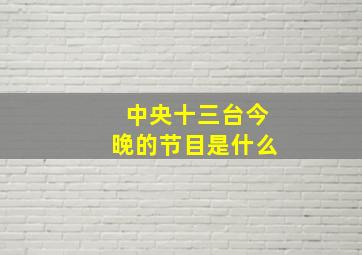 中央十三台今晚的节目是什么